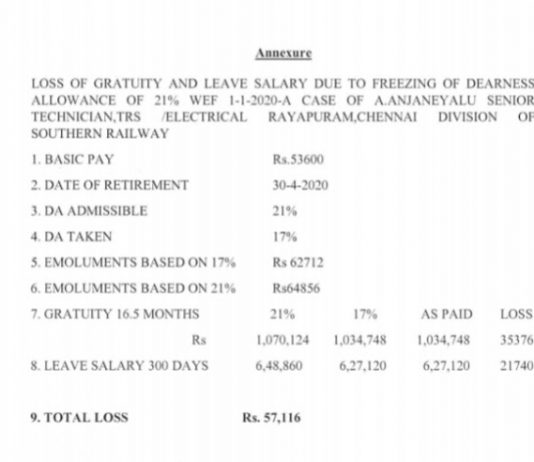 Annexure

LOSS OF GRATUITY AND LEAVE SALARY DUE TO FREEZING OF DEARNESS ALLOWANCE OF 21% WEF 1-1-2020-A CASE OF A.ANJANEYALU SENIOR TECHNICIAN,TRS /ELECTRICAL RAYAPURAM,CHENNAI DIVISION OF SOUTHERN RAILWAY

1. BASIC PAY Rs.53600

2. DATE OF RETIREMENT 30-4-2020

3. DA ADMISSIBLE 21%

4. DA TAKEN 17%

5. EMOLUMENTS BASED ON 17% Rs 62712

6. EMOLUMENTS BASED ON 21% Rs64856

| 7. GRATUITY 16.5 MONTHS | 21% | 17% | AS PAID | LOSS |
|---|---|---|---|---|
| Rs | 1,070,124 | 1,034,748 | 1,034,748 | 35376 |
| 8. LEAVE SALARY 300 DAYS | 6,48,860 | 6,27,120 | 6,27,120 | 21740 |

9. TOTAL LOSS Rs. 57,116